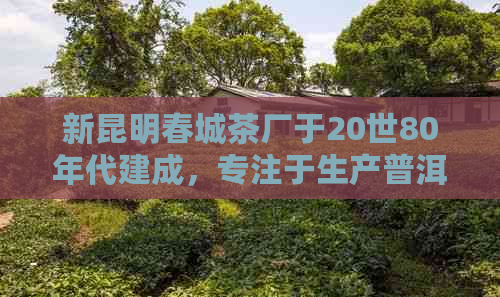 新昆明春城茶厂于20世80年代建成，专注于生产普洱